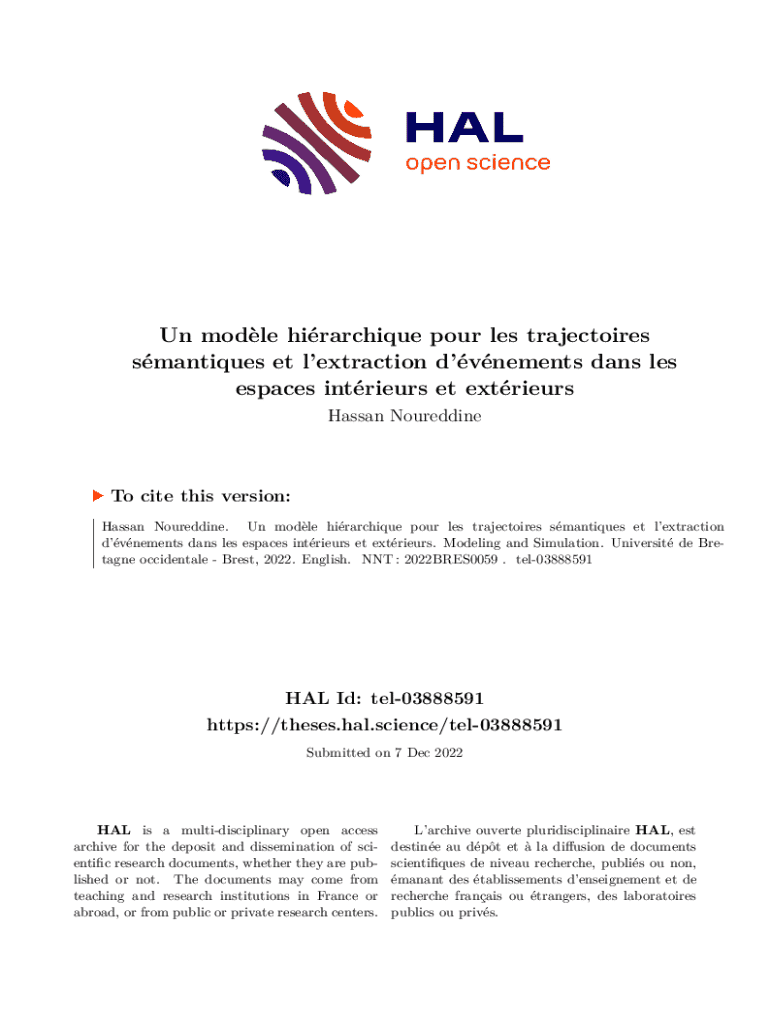 HAL
open science

Un modèle hiérarchique pour les trajectoires sémantiques et l'extraction d'événements dans les espaces intérieurs et extérieurs
Hassan Noureddine

To cite this version:

Hassan Noureddine. Un modèle hiérarchique pour les trajectoires sémantiques et l'extraction d'événements dans les espaces intérieurs et extérieurs. Modeling and Simulation. Université de Bretagne occidentale - Brest, 2022. English. NNT : 2022BRES0059 . tel-03888591

HAL Id: tel-03888591
https://theses.hal.science/tel-03888591

Submitted on 7 Dec 2022

HAL is a multi-disciplinary open access archive for the deposit and dissemination of scientific research documents, whether they are published or not. The documents may come from teaching and research institutions in France or abroad, or from public or private research centers.

L'archive ouverte pluridisciplinaire HAL, est destinée au dépôt et à la diffusion de documents scientifiques de niveau recherche, publiés ou non, émanant des établissements d'enseignement et de recherche français ou étrangers, des laboratoires publics ou privés.